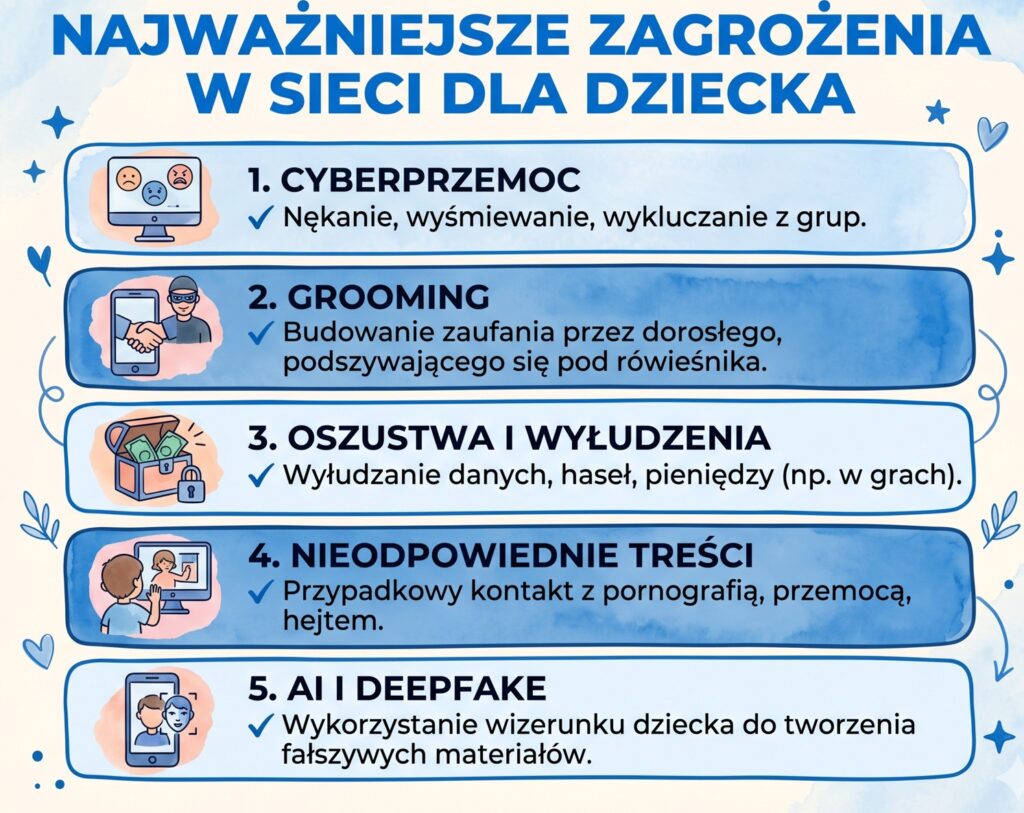 NAJWAŻNIEJSZE ZAGROŻENIA W SIECI DLA DZIECKA

1. CYBERPRZEMOC
✓ Nękanie, wyśmiewanie, wykluczanie z grup.

2. GROOMING
✓ Budowanie zaufania przez dorosłego, podszywającego się pod rówieśnika.

3. OSZUSTWA I WYŁUDZENIA
✓ Wyłudzanie danych, haseł, pieniędzy (np. w grach).

4. NIEODPOWIEDNIE TREŚCI
✓ Przypadkowy kontakt z pornografią, przemocą, hejtem.

5. AI I DEEPFAKE
✓ Wykorzystanie wizerunku dziecka do tworzenia fałszywych materiałów.